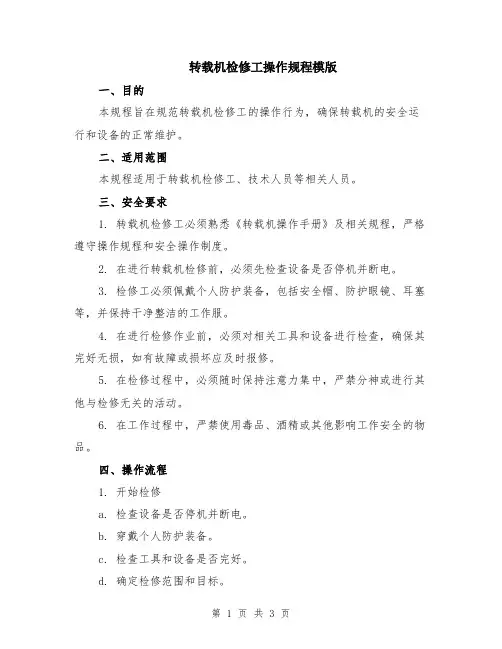 转载机检修工操作规程模版

一、目的

本规程旨在规范转载机检修工的操作行为，确保转载机的安全运行和设备的正常维护。

二、适用范围

本规程适用于转载机检修工、技术人员等相关人员。

三、安全要求

1. 转载机检修工必须熟悉《转载机操作手册》及相关规程，严格遵守操作规程和安全操作制度。

2. 在进行转载机检修前，必须先检查设备是否停机并断电。

3. 检修工必须佩戴个人防护装备，包括安全帽、防护眼镜、耳塞等，并保持干净整洁的工作服。

4. 在进行检修作业前，必须对相关工具和设备进行检查，确保其完好无损，如有故障或损坏应及时报修。

5. 在检修过程中，必须随时保持注意力集中，严禁分神或进行其他与检修无关的活动。

6. 在工作过程中，严禁使用毒品、酒精或其他影响工作安全的物品。

四、操作流程

1. 开始检修

a. 检查设备是否停机并断电。

b. 穿戴个人防护装备。

c. 检查工具和设备是否完好。

d. 确定检修范围和目标。

第 1 页 共 3 页